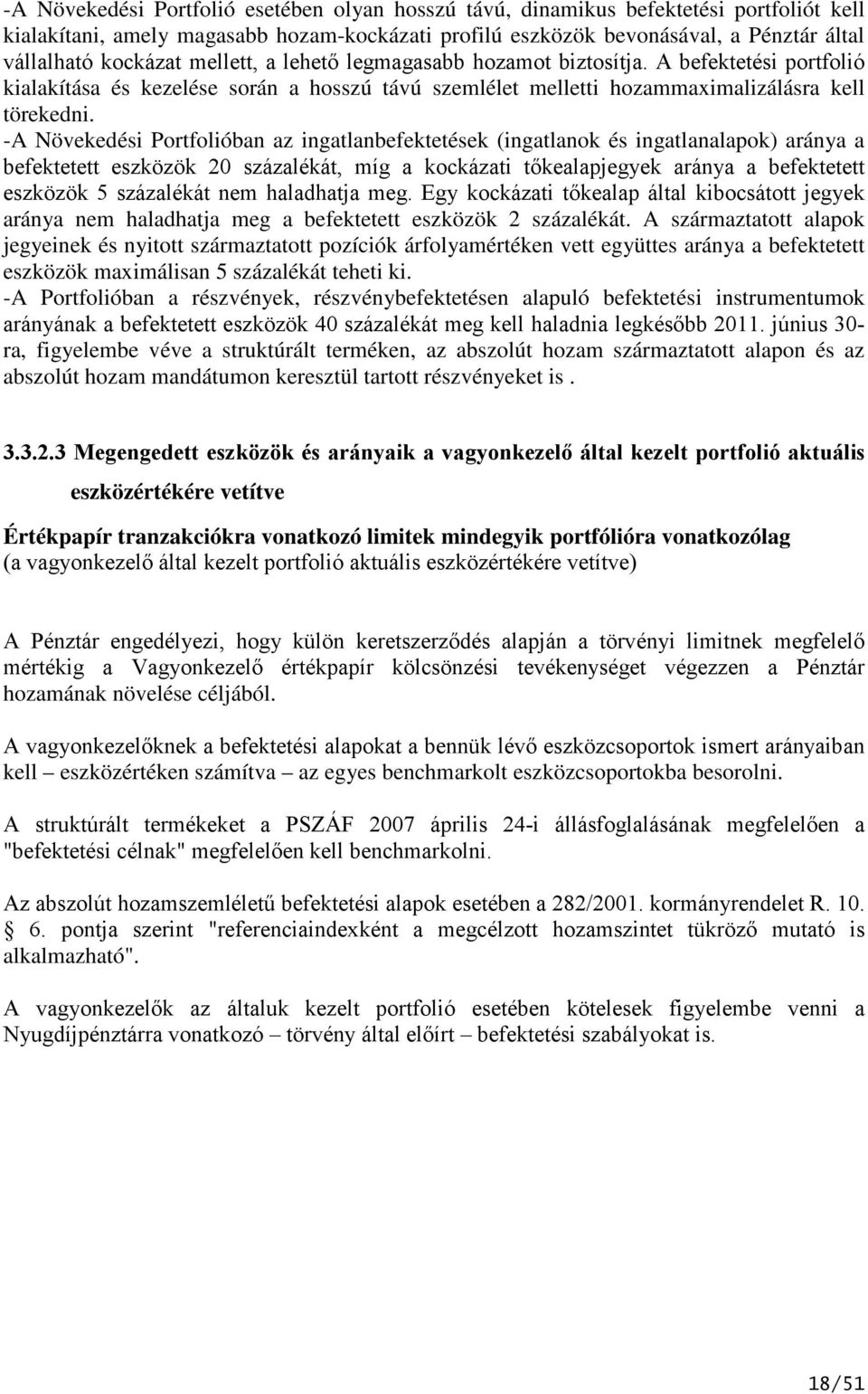 -A Növekedési Portfolió esetében olyan hosszú távú, dinamikus befektetési portfoliót kell kialakítani, amely magasabb hozam-kockázati profilú eszközök bevonásával, a Pénztár által vállalható kockázat mellett, a lehető legmagasabb hozamot biztosítja. A befektetési portfolió kialakítása és kezelése során a hosszú távú szemlélet melletti hozammaximalizálásra kell törekedni.
-A Növekedési Portfolióban az ingatlanbefektetések (ingatlanok és ingatlanalapok) aránya a befektetett eszközök 20 százalékát, míg a kockázati tőkealapjegyek aránya a befektetett eszközök 5 százalékát nem haladhatja meg. Egy kockázati tőkealap által kibocsátott jegyek aránya nem haladhatja meg a befektetett eszközök 2 százalékát. A származtatott alapok jegyeinek és nyitott származtatott pozíciók árfolyamértéken vett együttes aránya a befektetett eszközök maximálisan 5 százalékát teheti ki.
-A Portfolióban a részvények, részvénybefektetésen alapuló befektetési instrumentumok arányának a befektetett eszközök 40 százalékát meg kell haladnia legkésőbb 2011. június 30-ra, figyelembe véve a struktúrált terméken, az abszolút hozam származtatott alapon és az abszolút hozam mandátumon keresztül tartott részvényeket is .

3.3.2.3 Megengedett eszközök és arányaik a vagyonkezelő által kezelt portfolió aktuális eszközértékére vetítve

Értékpapír tranzakciókra vonatkozó limitek mindegyik portfólióra vonatkozólag (a vagyonkezelő által kezelt portfolió aktuális eszközértékére vetítve)

A Pénztár engedélyezi, hogy külön keretszerződés alapján a törvényi limitnek megfelelő mértékig a Vagyonkezelő értékpapír kölcsönzési tevékenységet végezzen a Pénztár hozamának növelése céljából.

A vagyonkezelőknek a befektetési alapokat a bennük lévő eszközcsoportok ismert arányaiban kell – eszközértéken számítva – az egyes benchmarkolt eszközcsoportokba besorolni.

A struktúrált termékeket a PSZÁF 2007 április 24-i állásfoglalásának megfelelően a "befektetési célnak" megfelelően kell benchmarkolni.

Az abszolút hozamszemléletű befektetési alapok esetében a 282/2001. kormányrendelet R. 10. § 6. pontja szerint "referenciaindexként a megcélzott hozamszintet tükröző mutató is alkalmazható".

A vagyonkezelők az általuk kezelt portfolió esetében kötelesek figyelembe venni a Nyugdíjpénztárra vonatkozó – törvény által előírt – befektetési szabályokat is.

18/51